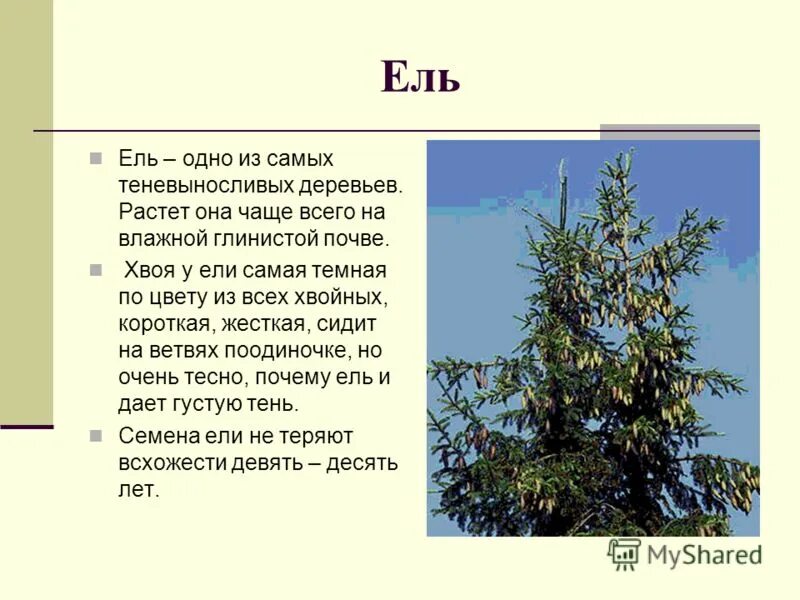 Ель

Ель – одно из самых теневыносливых деревьев. Растет она чаще всего на влажной глинистой почве.

Хвоя у ели самая темная по цвету из всех хвойных, короткая, жесткая, сидит на ветвях поодиночке, но очень тесно, почему ель и дает густую тень.

Семена ели не теряют всхожести девять – десять лет.

MyShared